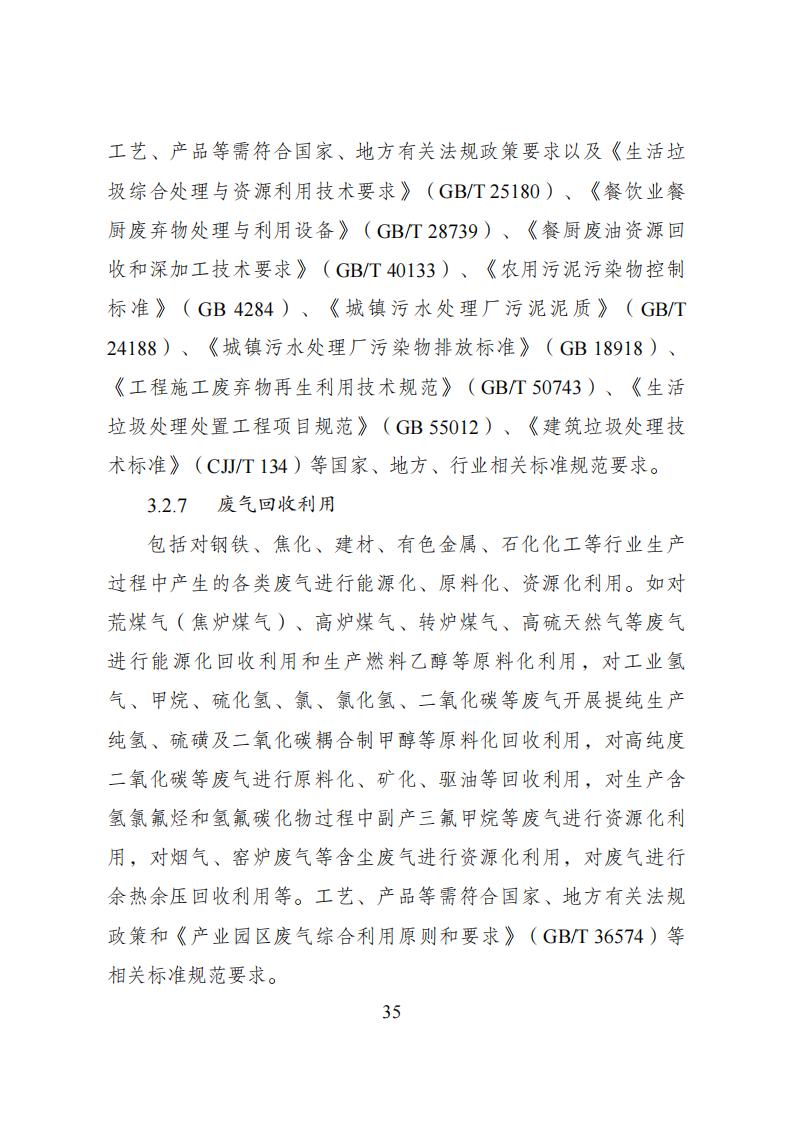 工艺、产品等需符合国家、地方有关法规政策要求以及《生活垃圾综合处理与资源利用技术要求》（GB/T 25180）、《餐饮业餐厨废弃物处理与利用设备》（GB/T 28739）、《餐厨废油资源回收和深加工技术要求》（GB/T 40133）、《农用污泥污染物控制标准》（GB 4284）、《城镇污水处理厂污泥泥质》（GB/T 24188）、《城镇污水处理厂污染物排放标准》（GB 18918）、《工程施工废弃物再生利用技术规范》（GB/T 50743）、《生活垃圾处理处置工程项目规范》（GB 55012）、《建筑垃圾处理技术标准》（CJJ/T 134）等国家、地方、行业相关标准规范要求。

3.2.7　废气回收利用

包括对钢铁、焦化、建材、有色金属、石化化工等行业生产过程中产生的各类废气进行能源化、原料化、资源化利用。如对荒煤气（焦炉煤气）、高炉煤气、转炉煤气、高硫天然气等废气进行能源化回收利用和生产燃料乙醇等原料化利用，对工业氢气、甲烷、硫化氢、氯、氯化氢、二氧化碳等废气开展提纯生产纯氢、硫磺及二氧化碳耦合制甲醇等原料化回收利用，对高纯度二氧化碳等废气进行原料化、矿化、驱油等回收利用，对生产含氢氯氟烃和氢氟碳化物过程中副产三氟甲烷等废气进行资源化利用，对烟气、窑炉废气等含尘废气进行资源化利用，对废气进行余热余压回收利用等。工艺、产品等需符合国家、地方有关法规政策和《产业园区废气综合利用原则和要求》（GB/T 36574）等相关标准规范要求。

35